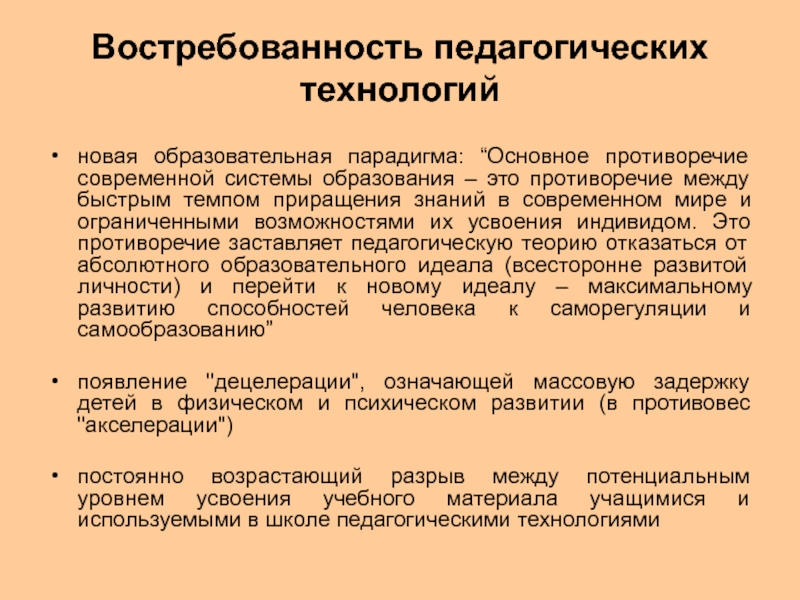 Востребованность педагогических технологий

• новая образовательная парадигма: “Основное противоречие современной системы образования – это противоречие между быстрым темпом приращения знаний в современном мире и ограниченными возможностями их усвоения индивидом. Это противоречие заставляет педагогическую теорию отказаться от абсолютного образовательного идеала (всесторонне развитой личности) и перейти к новому идеалу – максимальному развитию способностей человека к саморегуляции и самообразованию”

• появление "децелерации", означающей массовую задержку детей в физическом и психическом развитии (в противовес "акселерации")

• постоянно возрастающий разрыв между потенциальным уровнем усвоения учебного материала учащимися и используемыми в школе педагогическими технологиями